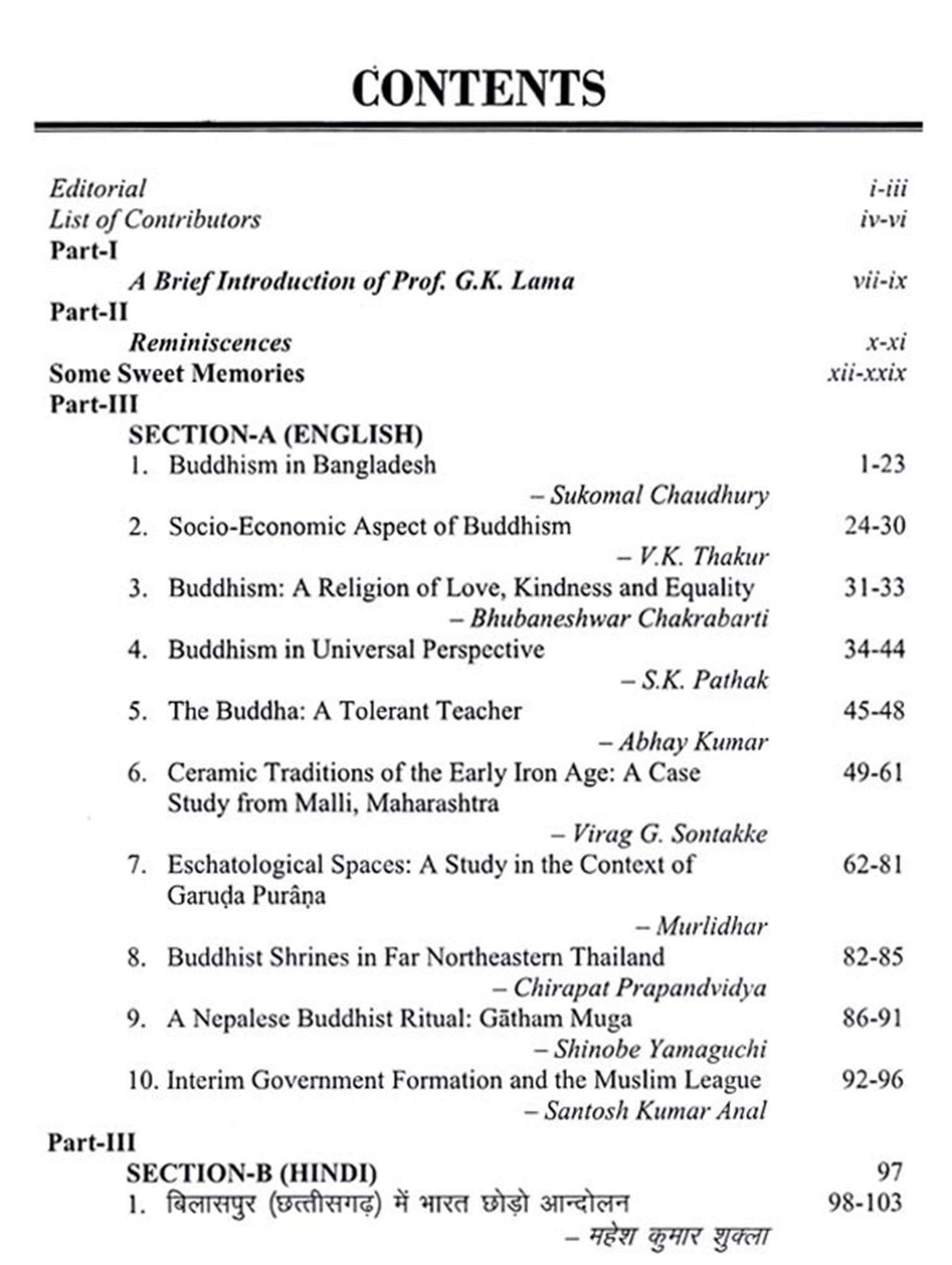 CONTENTS

Editorial i-iii
List of Contributors iv-vi
Part-I
A Brief Introduction of Prof. G.K. Lama vii-ix
Part-II
Reminiscences x-xi
Some Sweet Memories xii-xxix
Part-III
SECTION-A (ENGLISH)
1. Buddhism in Bangladesh 1-23
– Sukomal Chaudhury
2. Socio-Economic Aspect of Buddhism 24-30
– V.K. Thakur
3. Buddhism: A Religion of Love, Kindness and Equality 31-33
– Bhubaneshwar Chakrabarti
4. Buddhism in Universal Perspective 34-44
– S.K. Pathak
5. The Buddha: A Tolerant Teacher 45-48
– Abhay Kumar
6. Ceramic Traditions of the Early Iron Age: A Case Study from Malli, Maharashtra 49-61
– Virag G. Sontakke
7. Eschatological Spaces: A Study in the Context of Garuḍa Purâṇa 62-81
– Murlidhar
8. Buddhist Shrines in Far Northeastern Thailand 82-85
– Chirapat Prapandvidya
9. A Nepalese Buddhist Ritual: Gātham Muga 86-91
– Shinobe Yamaguchi
10. Interim Government Formation and the Muslim League 92-96
– Santosh Kumar Anal
Part-III
SECTION-B (HINDI) 97
1. बिलासपुर (छत्तीसगढ़) में भारत छोड़ो आन्दोलन 98-103
– महेश कुमार शुक्ला